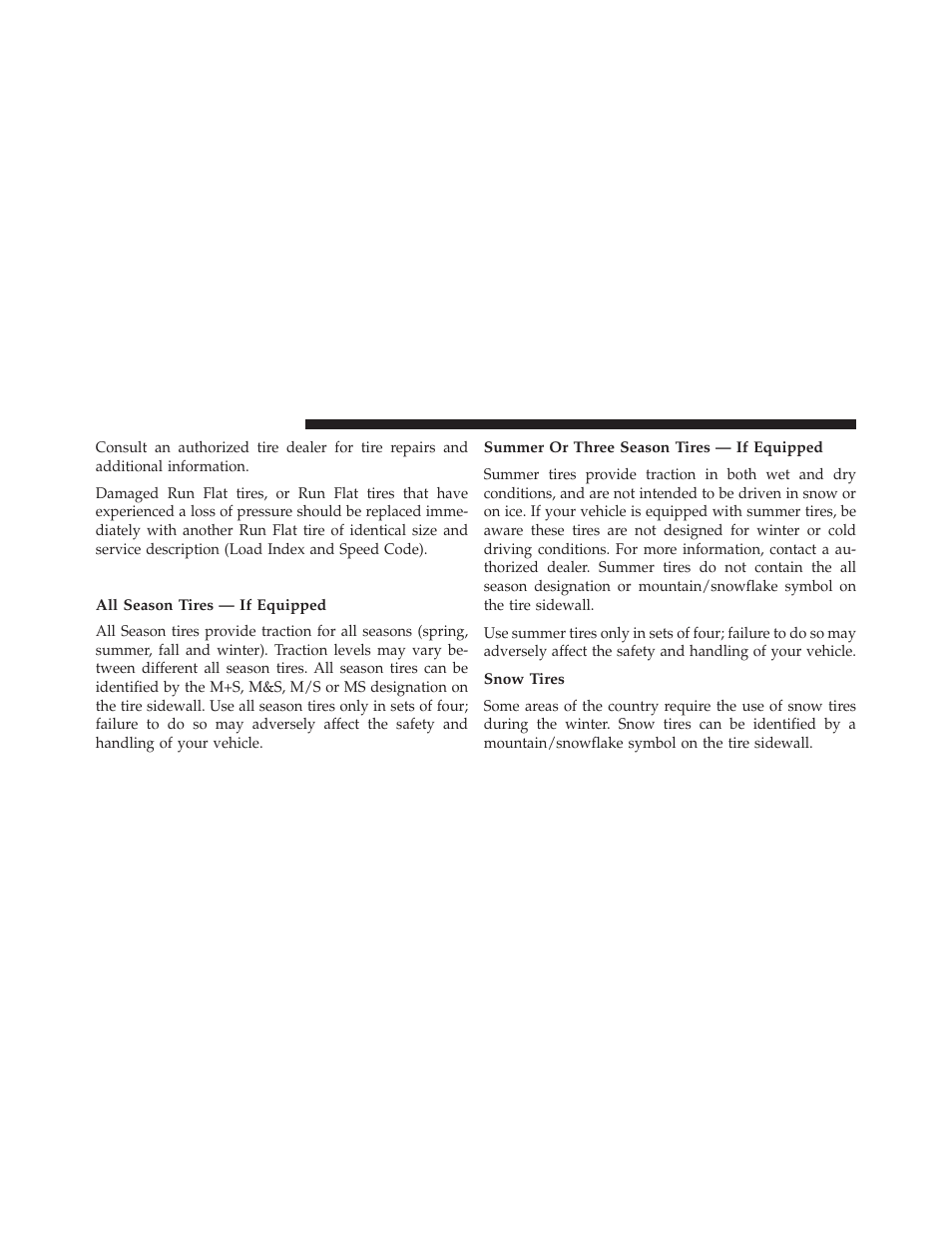 Consult an authorized tire dealer for tire repairs and additional information.

Damaged Run Flat tires, or Run Flat tires that have experienced a loss of pressure should be replaced immediately with another Run Flat tire of identical size and service description (Load Index and Speed Code).

All Season Tires — If Equipped

All Season tires provide traction for all seasons (spring, summer, fall and winter). Traction levels may vary between different all season tires. All season tires can be identified by the M+S, M&S, M/S or MS designation on the tire sidewall. Use all season tires only in sets of four; failure to do so may adversely affect the safety and handling of your vehicle.

Summer Or Three Season Tires — If Equipped

Summer tires provide traction in both wet and dry conditions, and are not intended to be driven in snow or on ice. If your vehicle is equipped with summer tires, be aware these tires are not designed for winter or cold driving conditions. For more information, contact a authorized dealer. Summer tires do not contain the all season designation or mountain/snowflake symbol on the tire sidewall.

Use summer tires only in sets of four; failure to do so may adversely affect the safety and handling of your vehicle.

Snow Tires

Some areas of the country require the use of snow tires during the winter. Snow tires can be identified by a mountain/snowflake symbol on the tire sidewall.